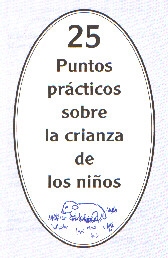 25
Puntos prácticos sobre la crianza de los niños